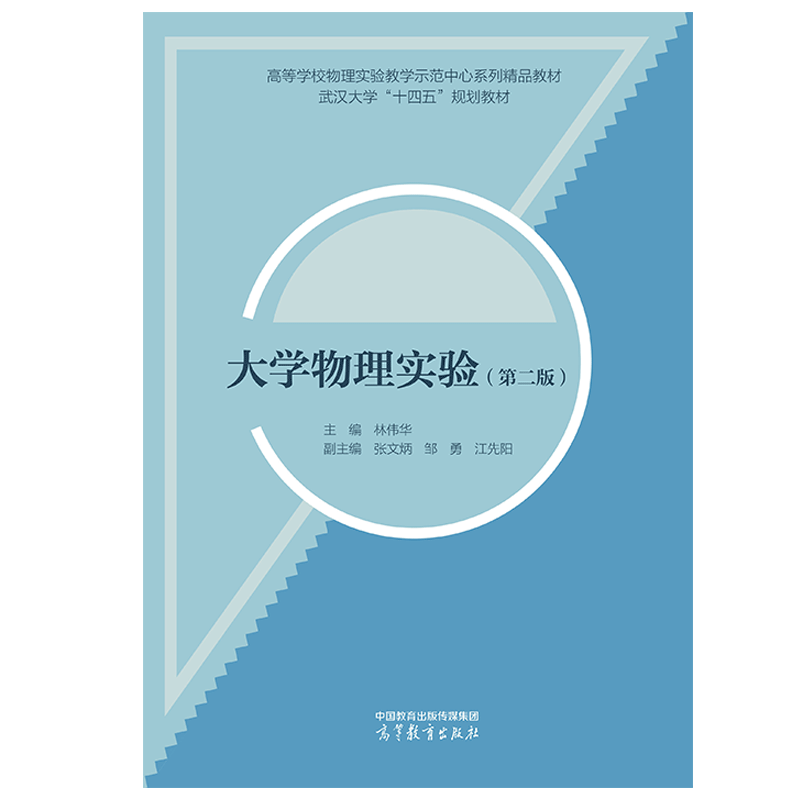 高等学校物理实验教学示范中心系列精品教材
武汉大学“十四五”规划教材

大学物理实验（第二版）

主　编　林伟华
副主编　张文炳　邹　勇　江先阳

中国教育出版传媒集团
高等教育出版社